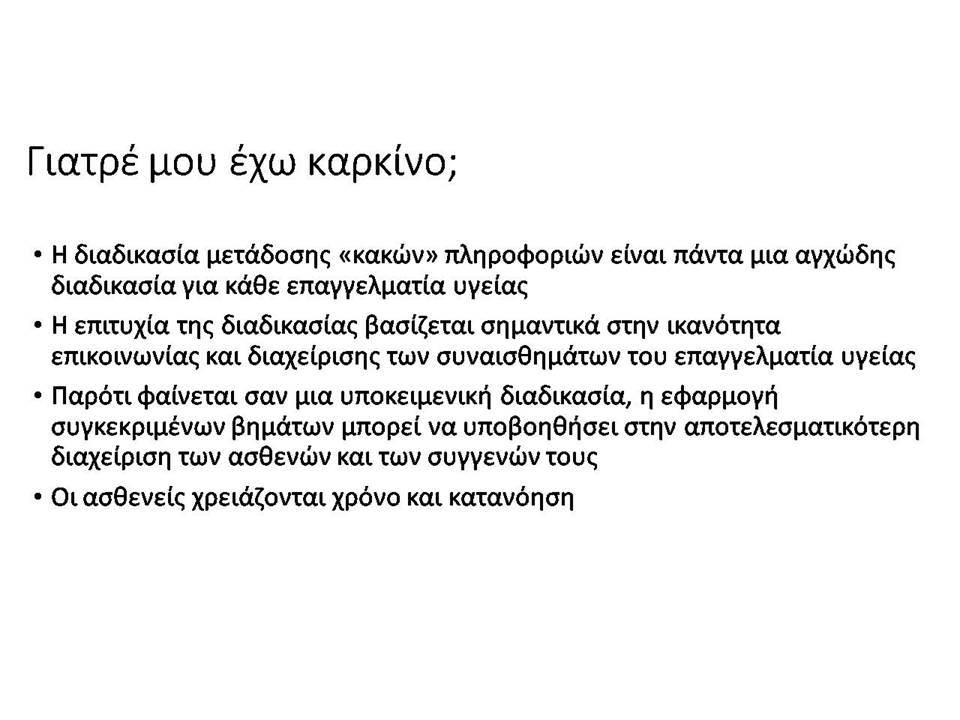 Γιατρέ μου έχω καρκίνο;

• Η διαδικασία μετάδοσης «κακών» πληροφοριών είναι πάντα μια αγχώδης διαδικασία για κάθε επαγγελματία υγείας

• Η επιτυχία της διαδικασίας βασίζεται σημαντικά στην ικανότητα επικοινωνίας και διαχείρισης των συναισθημάτων του επαγγελματία υγείας

• Παρότι φαίνεται σαν μια υποκειμενική διαδικασία, η εφαρμογή συγκεκριμένων βημάτων μπορεί να υποβοηθήσει στην αποτελεσματικότερη διαχείριση των ασθενών και των συγγενών τους

• Οι ασθενείς χρειάζονται χρόνο και κατανόηση